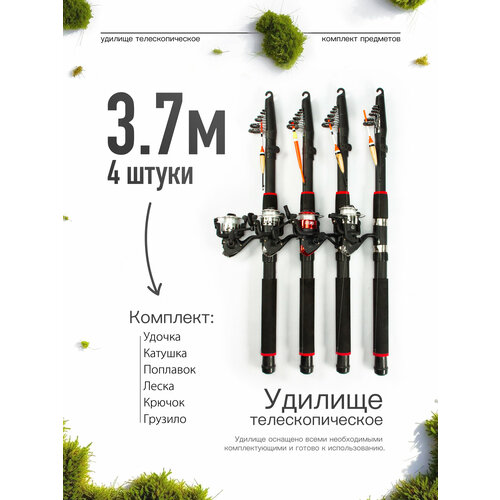 удилище телескопическое

комплект предметов

3.7м
4 штуки

Комплект:
Удочка
Катушка
Поплавок
Леска
Крючок
Грузило

Удилище
телескопическое

Удилище оснащено всеми необходимыми комплектующими и готово к использованию.